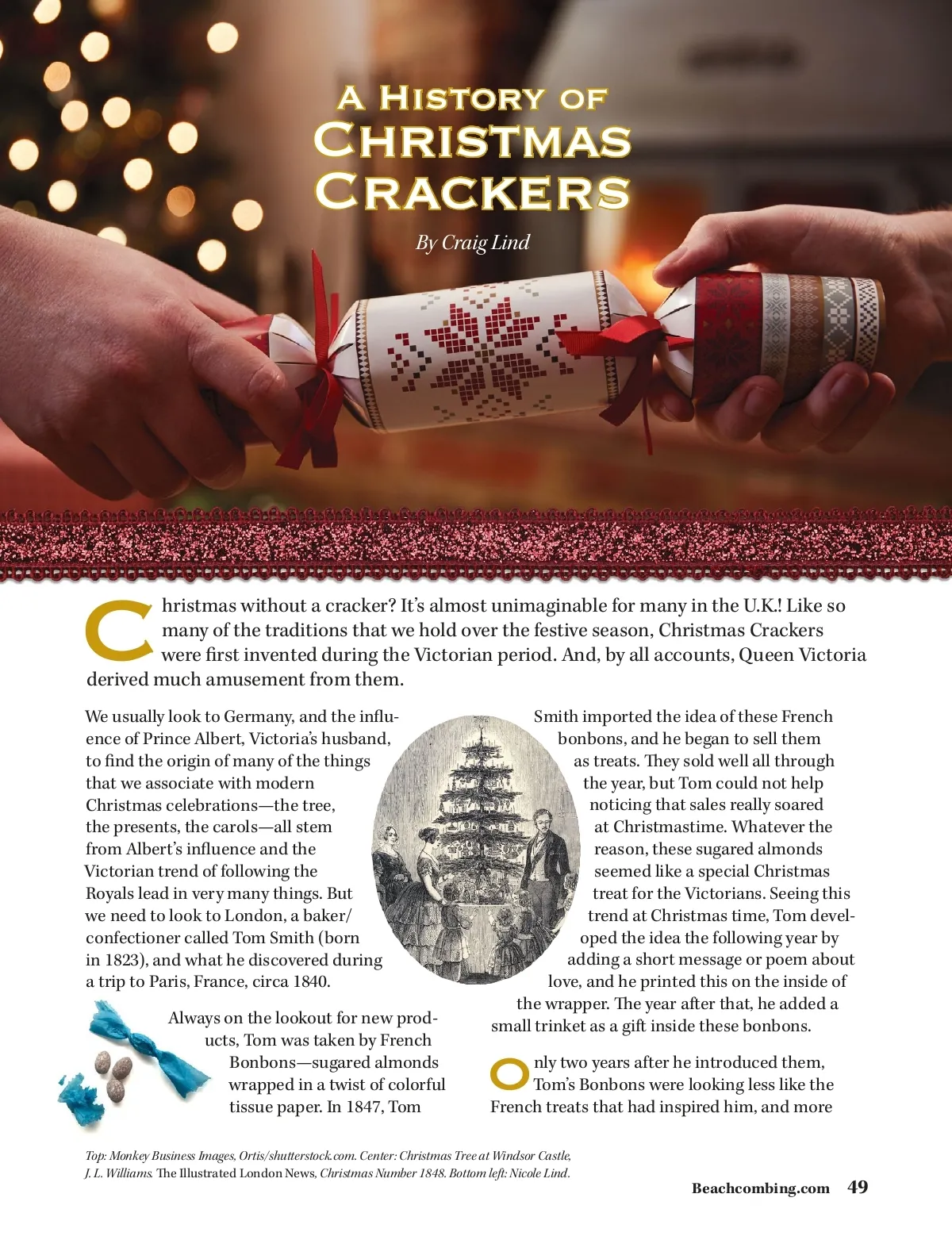 A History of Christmas Crackers

By Craig Lind

Christmas without a cracker? It's almost unimaginable for many in the U.K.! Like so many of the traditions that we hold over the festive season, Christmas Crackers were first invented during the Victorian period. And, by all accounts, Queen Victoria derived much amusement from them.

We usually look to Germany, and the influence of Prince Albert, Victoria's husband, to find the origin of many of the things that we associate with modern Christmas celebrations—the tree, the presents, the carols—all stem from Albert's influence and the Victorian trend of following the Royals lead in very many things. But we need to look to London, a baker/confectioner called Tom Smith (born in 1823), and what he discovered during a trip to Paris, France, circa 1840.

Always on the lookout for new products, Tom was taken by French Bonbons—sugared almonds wrapped in a twist of colorful tissue paper. In 1847, Tom

Smith imported the idea of these French bonbons, and he began to sell them as treats. They sold well all through the year, but Tom could not help noticing that sales really soared at Christmastime. Whatever the reason, these sugared almonds seemed like a special Christmas treat for the Victorians. Seeing this trend at Christmas time, Tom developed the idea the following year by adding a short message or poem about love, and he printed this on the inside of the wrapper. The year after that, he added a small trinket as a gift inside these bonbons.

Only two years after he introduced them, Tom's Bonbons were looking less like the French treats that had inspired him, and more

Top: Monkey Business Images, Ortis/shutterstock.com. Center: Christmas Tree at Windsor Castle, J. L. Williams. The Illustrated London News, Christmas Number 1848. Bottom left: Nicole Lind.

Beachcombing.com 49